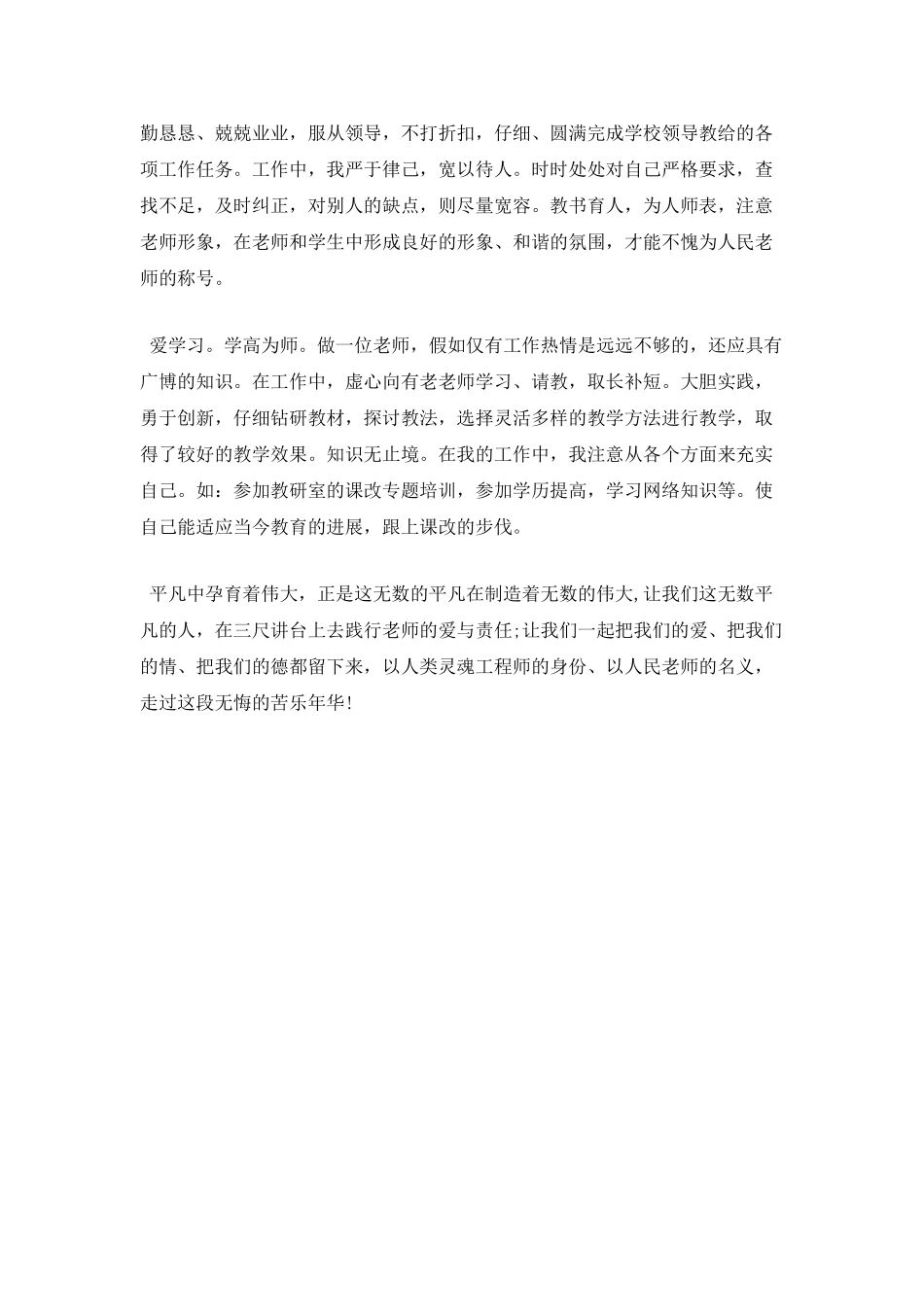 勤恳恳、兢兢业业，服从领导，不打折扣，仔细、圆满完成学校领导教给的各项工作任务。工作中，我严于律己，宽以待人。时时处处对自己严格要求，查找不足，及时纠正，对别人的缺点，则尽量宽容。教书育人，为人师表，注意老师形象，在老师和学生中形成良好的形象、和谐的氛围，才能不愧为人民老师的称号。

爱学习。学高为师。做一位老师，假如仅有工作热情是远远不够的，还应具有广博的知识。在工作中，虚心向有老老师学习、请教，取长补短。大胆实践，勇于创新，仔细钻研教材，探讨教法，选择灵活多样的教学方法进行教学，取得了较好的教学效果。知识无止境。在我的工作中，我注意从各个方面来充实自己。如：参加教研室的课改专题培训，参加学历提高，学习网络知识等。使自己能适应当今教育的进展，跟上课改的步伐。

平凡中孕育着伟大，正是这无数的平凡在制造着无数的伟大,让我们这无数平凡的人，在三尺讲台上去践行老师的爱与责任;让我们一起把我们的爱、把我们的情、把我们的德都留下来，以人类灵魂工程师的身份、以人民老师的名义，走过这段无悔的苦乐年华!